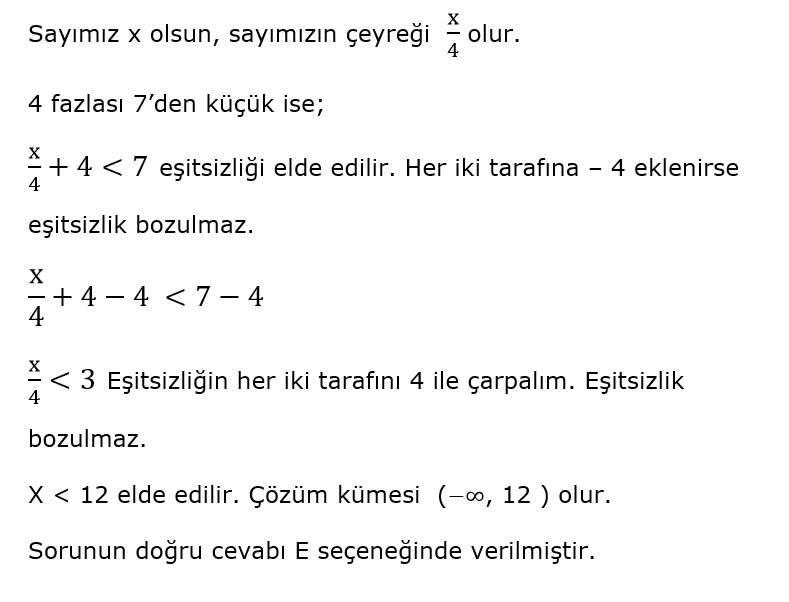 Sayımız x olsun, sayımızın çeyreği $\frac{x}{4}$ olur.

4 fazlası 7'den küçük ise;

$\frac{x}{4} + 4 < 7$ eşitsizliği elde edilir. Her iki tarafına – 4 eklenirse eşitsizlik bozulmaz.

$\frac{x}{4} + 4 - 4 < 7 - 4$

$\frac{x}{4} < 3$ Eşitsizliğin her iki tarafını 4 ile çarpalım. Eşitsizlik bozulmaz.

X < 12 elde edilir. Çözüm kümesi $(-\infty, 12)$ olur.

Sorunun doğru cevabı E seçeneğinde verilmiştir.